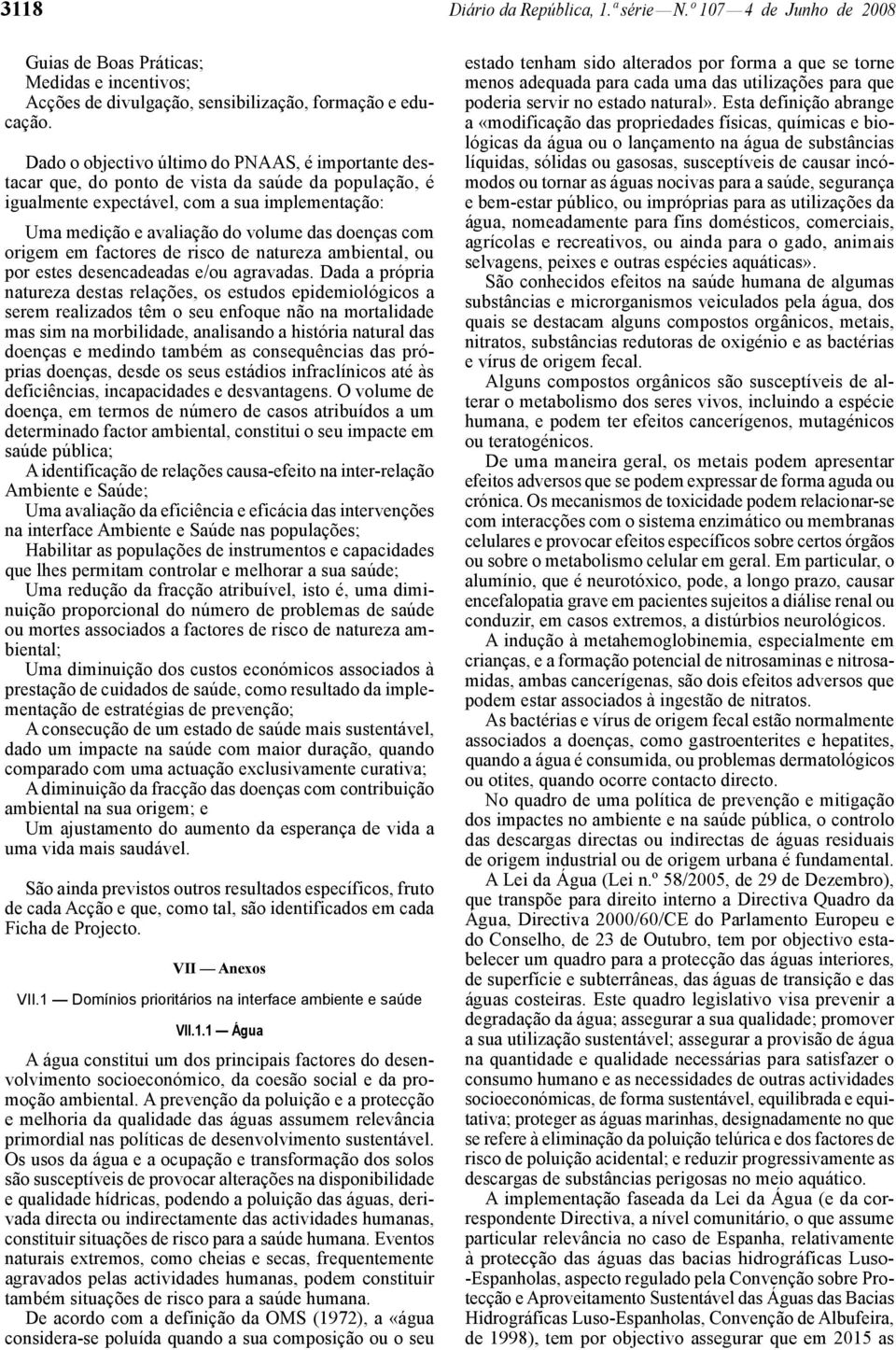 3118 Diário da República, 1.ª série — N.º 107 — 4 de Junho de 2008

Guias de Boas Práticas;
Medidas e incentivos;
Acções de divulgação, sensibilização, formação e educação.

Dado o objectivo último do PNAAS, é importante destacar que, do ponto de vista da saúde da população, é igualmente expectável, com a sua implementação:

Uma medição e avaliação do volume das doenças com origem em factores de risco de natureza ambiental, ou por estes desencadeadas e/ou agravadas. Dada a própria natureza destas relações, os estudos epidemiológicos a serem realizados têm o seu enfoque não na mortalidade mas sim na morbilidade, analisando a história natural das doenças e medindo também as consequências das próprias doenças, desde os seus estádios infraclínicos até às deficiências, incapacidades e desvantagens. O volume de doença, em termos de número de casos atribuídos a um determinado factor ambiental, constitui o seu impacte em saúde pública;
A identificação de relações causa-efeito na inter-relação Ambiente e Saúde;
Uma avaliação da eficiência e eficácia das intervenções na interface Ambiente e Saúde nas populações;
Habilitar as populações de instrumentos e capacidades que lhes permitam controlar e melhorar a sua saúde;
Uma redução da fracção atribuível, isto é, uma diminuição proporcional do número de problemas de saúde ou mortes associados a factores de risco de natureza ambiental;
Uma diminuição dos custos económicos associados à prestação de cuidados de saúde, como resultado da implementação de estratégias de prevenção;
A consecução de um estado de saúde mais sustentável, dado um impacte na saúde com maior duração, quando comparado com uma actuação exclusivamente curativa;
A diminuição da fracção das doenças com contribuição ambiental na sua origem; e
Um ajustamento do aumento da esperança de vida a uma vida mais saudável.

São ainda previstos outros resultados específicos, fruto de cada Acção e que, como tal, são identificados em cada Ficha de Projecto.

VII — Anexos

VII.1 — Domínios prioritários na interface ambiente e saúde

VII.1.1 — Água

A água constitui um dos principais factores do desenvolvimento socioeconómico, da coesão social e da promoção ambiental. A prevenção da poluição e a protecção e melhoria da qualidade das águas assumem relevância primordial nas políticas de desenvolvimento sustentável. Os usos da água e a ocupação e transformação dos solos são susceptíveis de provocar alterações na disponibilidade e qualidade hídricas, podendo a poluição das águas, derivada directa ou indirectamente das actividades humanas, constituir situações de risco para a saúde humana. Eventos naturais extremos, como cheias e secas, frequentemente agravados pelas actividades humanas, podem constituir também situações de risco para a saúde humana.

De acordo com a definição da OMS (1972), a «água considera-se poluída quando a sua composição ou o seu estado tenham sido alterados por forma a que se torne menos adequada para cada uma das utilizações para que poderia servir no estado natural». Esta definição abrange a «modificação das propriedades físicas, químicas e biológicas da água ou o lançamento na água de substâncias líquidas, sólidas ou gasosas, susceptíveis de causar incómodos ou tornar as águas nocivas para a saúde, segurança e bem-estar público, ou impróprias para as utilizações da água, nomeadamente para fins domésticos, comerciais, agrícolas e recreativos, ou ainda para o gado, animais selvagens, peixes e outras espécies aquáticas».

São conhecidos efeitos na saúde humana de algumas substâncias e microrganismos veiculados pela água, dos quais se destacam alguns compostos orgânicos, metais, nitratos, substâncias redutoras de oxigénio e as bactérias e vírus de origem fecal.

Alguns compostos orgânicos são susceptíveis de alterar o metabolismo dos seres vivos, incluindo a espécie humana, e podem ter efeitos cancerígenos, mutagénicos ou teratogénicos.

De uma maneira geral, os metais podem apresentar efeitos adversos que se podem expressar de forma aguda ou crónica. Os mecanismos de toxicidade podem relacionar-se com interacções com o sistema enzimático ou membranas celulares e provocar efeitos específicos sobre certos órgãos ou sobre o metabolismo celular em geral. Em particular, o alumínio, que é neurotóxico, pode, a longo prazo, causar encefalopatia grave em pacientes sujeitos a diálise renal ou conduzir, em casos extremos, a distúrbios neurológicos.

A indução à metahemoglobinemia, especialmente em crianças, e a formação potencial de nitrosaminas e nitrosamidas, ambas cancerígenas, são dois efeitos adversos que podem estar associados à ingestão de nitratos.

As bactérias e vírus de origem fecal estão normalmente associados a doenças, como gastroenterites e hepatites, quando a água é consumida, ou problemas dermatológicos ou otites, quando ocorre contacto directo.

No quadro de uma política de prevenção e mitigação dos impactes no ambiente e na saúde pública, o controlo das descargas directas ou indirectas de águas residuais de origem industrial ou de origem urbana é fundamental.

A Lei da Água (Lei n.º 58/2005, de 29 de Dezembro), que transpõe para direito interno a Directiva Quadro da Água, Directiva 2000/60/CE do Parlamento Europeu e do Conselho, de 23 de Outubro, tem por objectivo estabelecer um quadro para a protecção das águas interiores, de superfície e subterrâneas, das águas de transição e das águas costeiras. Este quadro legislativo visa prevenir a degradação da água; assegurar a sua qualidade; promover a sua utilização sustentável; assegurar a provisão de água na quantidade e qualidade necessárias para satisfazer o consumo humano e as necessidades de outras actividades socioeconómicas, de forma sustentável, equilibrada e equitativa; proteger as águas marinhas, designadamente no que se refere à eliminação da poluição telúrica e dos factores de risco de poluição acidental; e reduzir progressivamente as descargas de substâncias perigosas no meio aquático.

A implementação faseada da Lei da Água (e da correspondente Directiva, a nível comunitário, o que assume particular relevância no caso de Espanha, relativamente à protecção das águas das bacias hidrográficas Luso-Espanholas, aspecto regulado pela Convenção sobre Protecção e Aproveitamento Sustentável das Águas das Bacias Hidrográficas Luso-Espanholas, Convenção de Albufeira, de 1998), tem por objectivo assegurar que em 2015 as